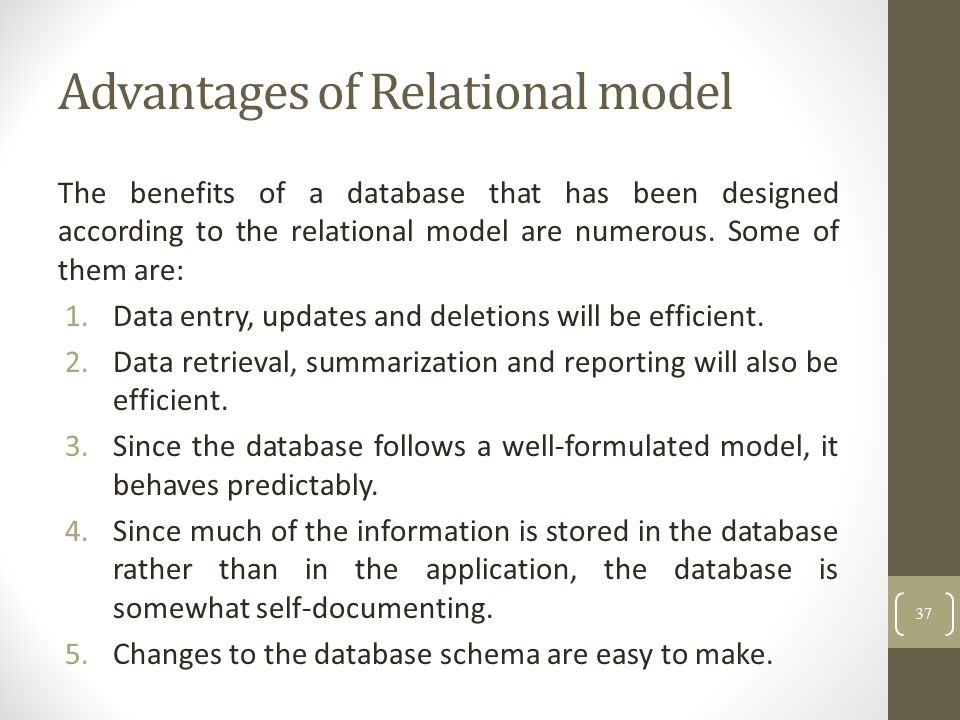 Advantages of Relational model

The benefits of a database that has been designed according to the relational model are numerous. Some of them are:

1. Data entry, updates and deletions will be efficient.
2. Data retrieval, summarization and reporting will also be efficient.
3. Since the database follows a well-formulated model, it behaves predictably.
4. Since much of the information is stored in the database rather than in the application, the database is somewhat self-documenting.
5. Changes to the database schema are easy to make.

37